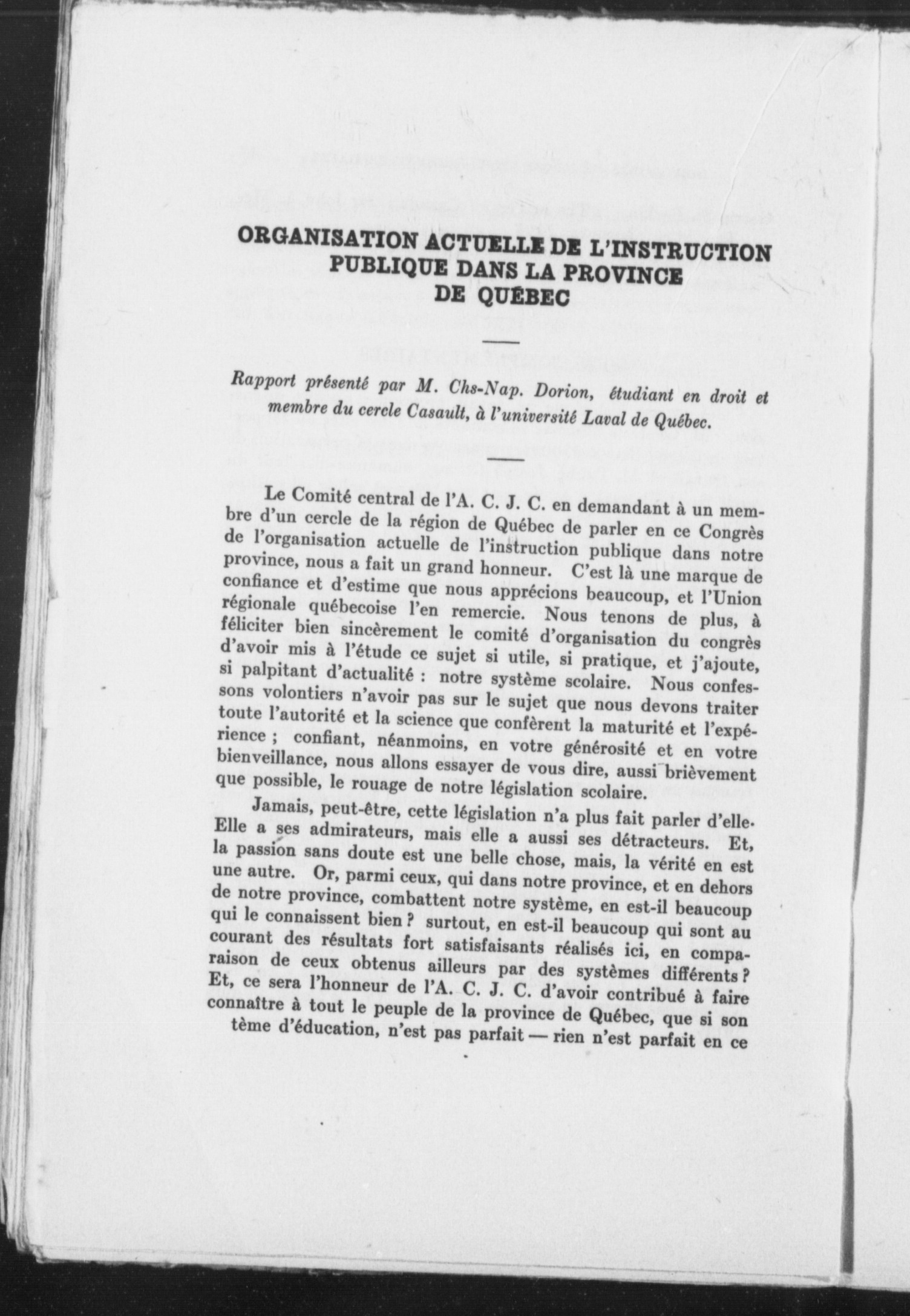 ORGANISATION ACTUELLE DE L'INSTRUCTION PUBLIQUE DANS LA PROVINCE DE QUÉBEC

Rapport présenté par M. Chs-Nap. Dorion, étudiant en droit et membre du cercle Casault, à l'université Laval de Québec.

Le Comité central de l'A. C. J. C. en demandant à un membre d'un cercle de la région de Québec de parler en ce Congrès de l'organisation actuelle de l'instruction publique dans notre province, nous a fait un grand honneur. C'est là une marque de confiance et d'estime que nous apprécions beaucoup, et l'Union régionale québecoise l'en remercie. Nous tenons de plus, à féliciter bien sincèrement le comité d'organisation du congrès d'avoir mis à l'étude ce sujet si utile, si pratique, et j'ajoute, si palpitant d'actualité : notre système scolaire. Nous confessons volontiers n'avoir pas sur le sujet que nous devons traiter toute l'autorité et la science que confèrent la maturité et l'expérience ; confiant, néanmoins, en votre générosité et en votre bienveillance, nous allons essayer de vous dire, aussi brièvement que possible, le rouage de notre législation scolaire.

Jamais, peut-être, cette législation n'a plus fait parler d'elle. Elle a ses admirateurs, mais elle a aussi ses détracteurs. Et, la passion sans doute est une belle chose, mais, la vérité en est une autre. Or, parmi ceux, qui dans notre province, et en dehors de notre province, combattent notre système, en est-il beaucoup qui le connaissent bien ? surtout, en est-il beaucoup qui sont au courant des résultats fort satisfaisants réalisés ici, en comparaison de ceux obtenus ailleurs par des systèmes différents ? Et, ce sera l'honneur de l'A. C. J. C. d'avoir contribué à faire connaître à tout le peuple de la province de Québec, que si son tème d'éducation, n'est pas parfait — rien n'est parfait en ce